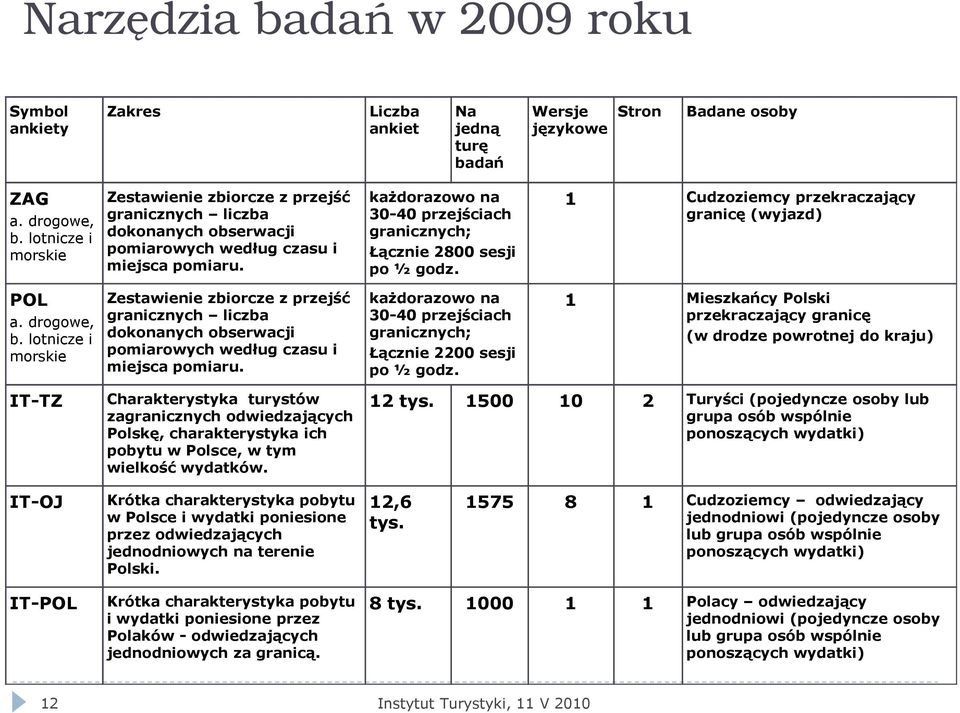 Narzędzia badań w 2009 roku

| Symbol ankiety | Zakres | Liczba ankiet | Na jedną turę badań | Wersje językowe | Stron | Badane osoby |
|---|---|---|---|---|---|---|
| ZAG a. drogowe, b. lotnicze i morskie | Zestawienie zbiorcze z przejść granicznych – liczba dokonanych obserwacji pomiarowych według czasu i miejsca pomiaru. | każdorazowo na 30-40 przejściach granicznych; Łącznie 2800 sesji po ½ godz. | | 1 | | Cudzoziemcy przekraczający granicę (wyjazd) |
| POL a. drogowe, b. lotnicze i morskie | Zestawienie zbiorcze z przejść granicznych – liczba dokonanych obserwacji pomiarowych według czasu i miejsca pomiaru. | każdorazowo na 30-40 przejściach granicznych; Łącznie 2200 sesji po ½ godz. | | 1 | | Mieszkańcy Polski przekraczający granicę (w drodze powrotnej do kraju) |
| IT-TZ | Charakterystyka turystów zagranicznych odwiedzających Polskę, charakterystyka ich pobytu w Polsce, w tym wielkość wydatków. | 12 tys. | 1500 | 10 | 2 | Turyści (pojedyncze osoby lub grupa osób wspólnie ponoszących wydatki) |
| IT-OJ | Krótka charakterystyka pobytu w Polsce i wydatki poniesione przez odwiedzających jednodniowych na terenie Polski. | 12,6 tys. | 1575 | 8 | 1 | Cudzoziemcy – odwiedzający jednodniowi (pojedyncze osoby lub grupa osób wspólnie ponoszących wydatki) |
| IT-POL | Krótka charakterystyka pobytu i wydatki poniesione przez Polaków - odwiedzających jednodniowych za granicą. | 8 tys. | 1000 | 1 | 1 | Polacy – odwiedzający jednodniowi (pojedyncze osoby lub grupa osób wspólnie ponoszących wydatki) |

12 Instytut Turystyki, 11 V 2010